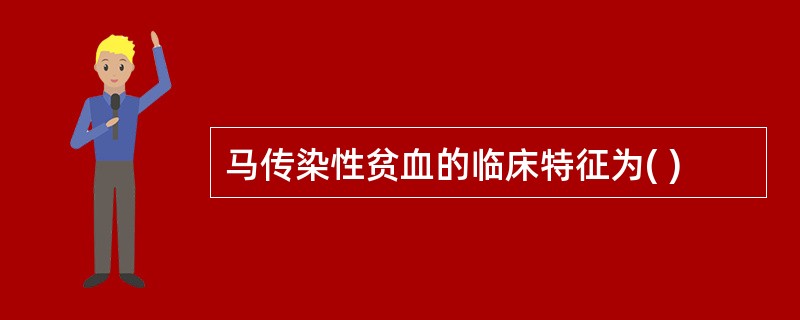 马传染性贫血的临床特征为( )